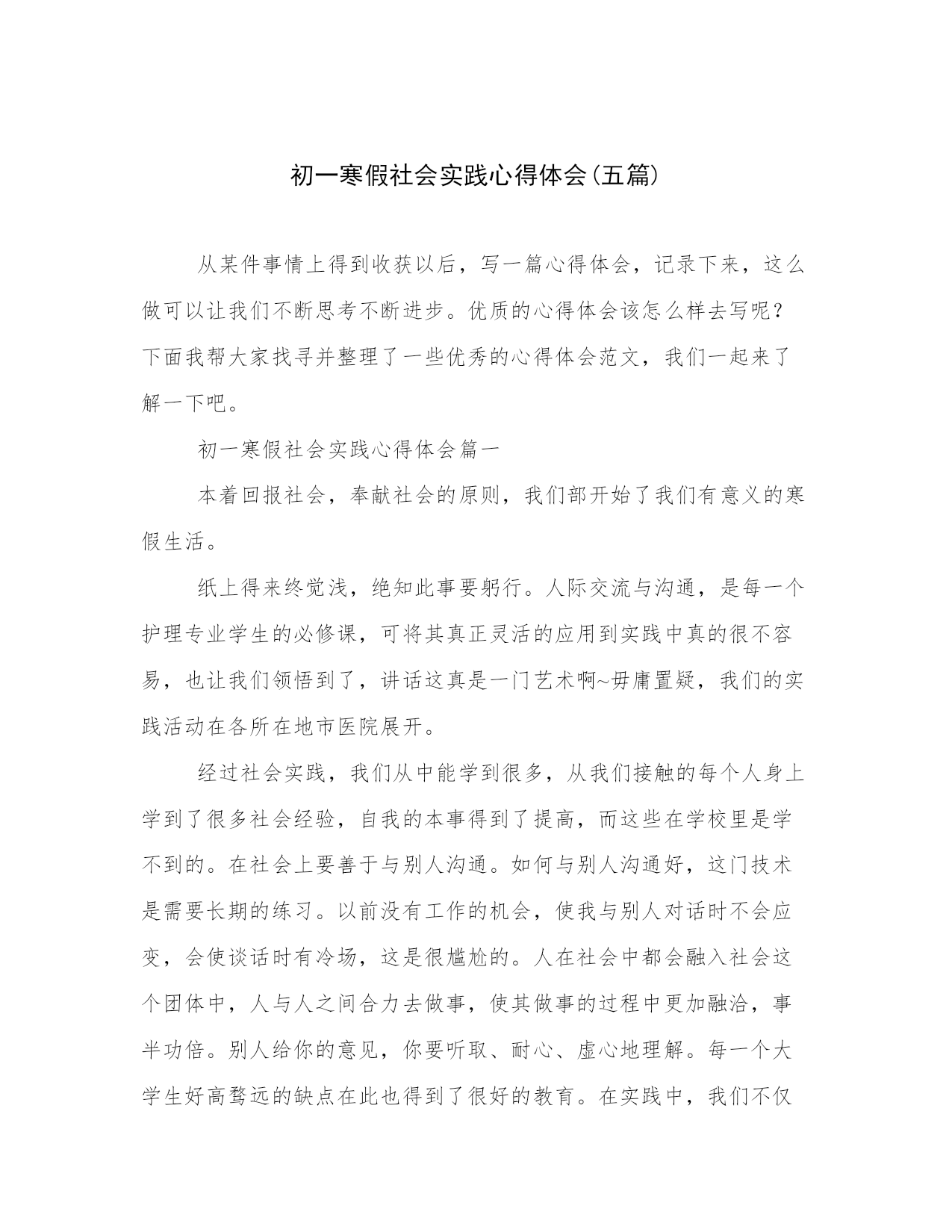 初一寒假社会实践心得体会(五篇)

从某件事情上得到收获以后，写一篇心得体会，记录下来，这么做可以让我们不断思考不断进步。优质的心得体会该怎么样去写呢？下面我帮大家找寻并整理了一些优秀的心得体会范文，我们一起来了解一下吧。

初一寒假社会实践心得体会篇一

本着回报社会，奉献社会的原则，我们部开始了我们有意义的寒假生活。

纸上得来终觉浅，绝知此事要躬行。人际交流与沟通，是每一个护理专业学生的必修课，可将其真正灵活的应用到实践中真的很不容易，也让我们领悟到了，讲话这真是一门艺术啊~毋庸置疑，我们的实践活动在各所在地市医院展开。

经过社会实践，我们从中能学到很多，从我们接触的每个人身上学到了很多社会经验，自我的本事得到了提高，而这些在学校里是学不到的。在社会上要善于与别人沟通。如何与别人沟通好，这门技术是需要长期的练习。以前没有工作的机会，使我与别人对话时不会应变，会使谈话时有冷场，这是很尴尬的。人在社会中都会融入社会这个团体中，人与人之间合力去做事，使其做事的过程中更加融洽，事半功倍。别人给你的意见，你要听取、耐心、虚心地理解。每一个大学生好高骛远的缺点在此也得到了很好的教育。在实践中，我们不仅